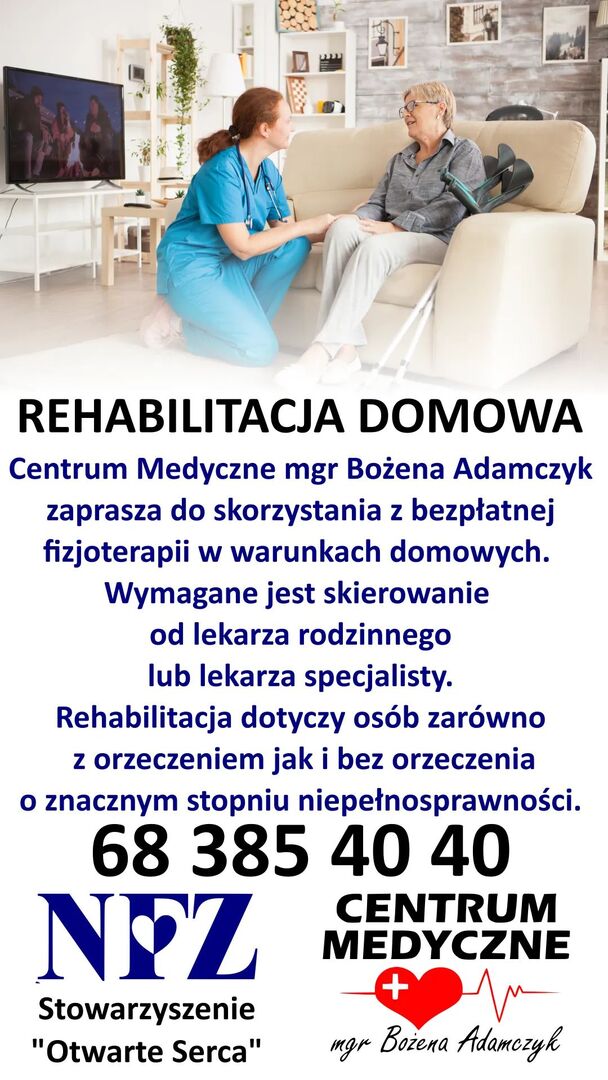 REHABILITACJA DOMOWA

Centrum Medyczne mgr Bożena Adamczyk zaprasza do skorzystania z bezpłatnej fizjoterapii w warunkach domowych. Wymagane jest skierowanie od lekarza rodzinnego lub lekarza specjalisty. Rehabilitacja dotyczy osób zarówno z orzeczeniem jak i bez orzeczenia o znacznym stopniu niepełnosprawności.

68 385 40 40

NFZ

Stowarzyszenie "Otwarte Serca"

CENTRUM MEDYCZNE

mgr Bożena Adamczyk